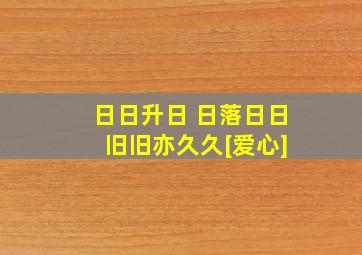 日日升日 日落日日
旧旧亦久久[爱心]